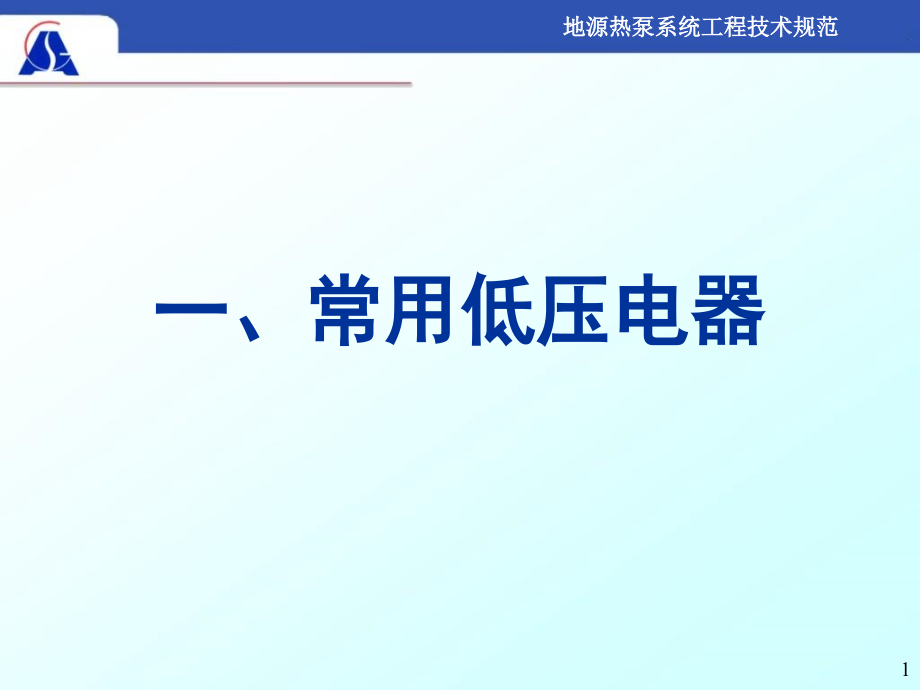 地源热泵系统工程技术规范

一、常用低压电器

1